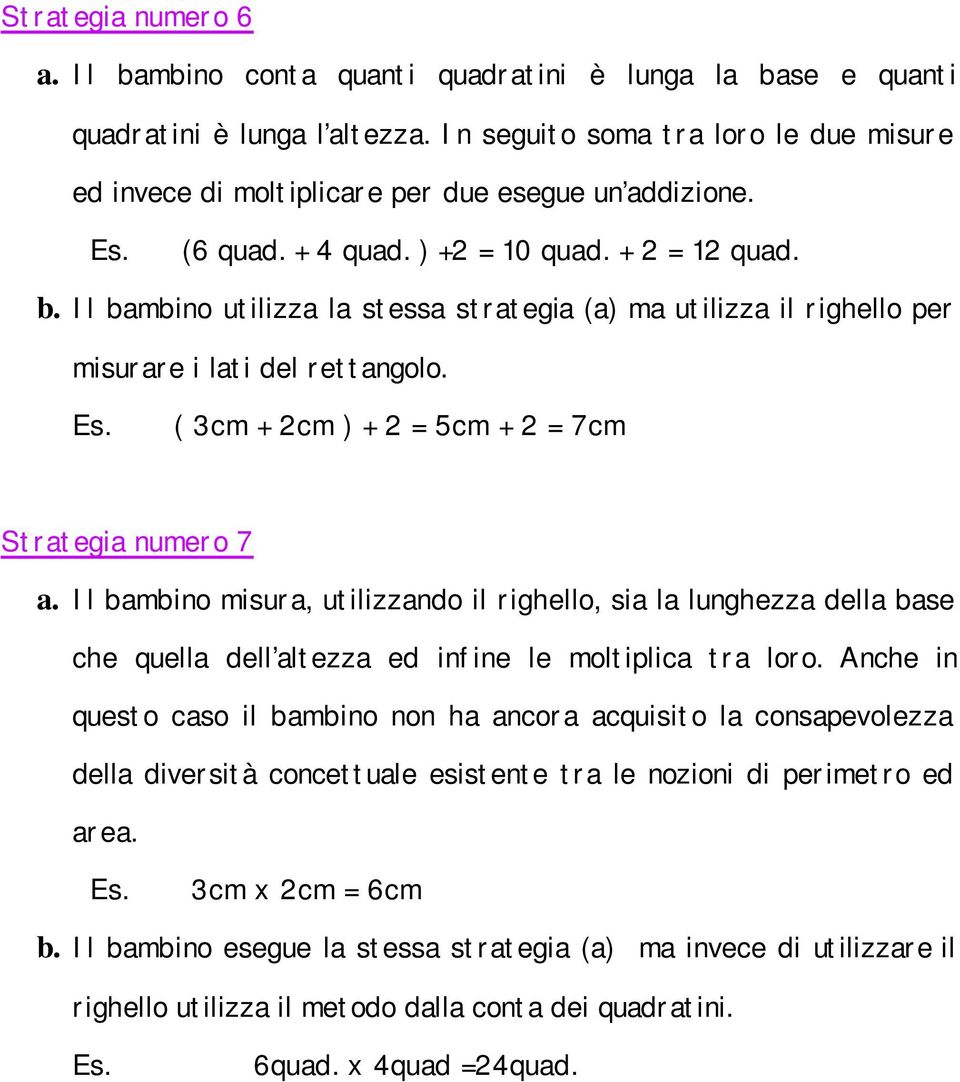 Strategia numero 6

a. Il bambino conta quanti quadratini è lunga la base e quanti quadratini è lunga l'altezza. In seguito soma tra loro le due misure ed invece di moltiplicare per due esegue un'addizione.

Es. (6 quad. + 4 quad. ) +2 = 10 quad. + 2 = 12 quad.

b. Il bambino utilizza la stessa strategia (a) ma utilizza il righello per misurare i lati del rettangolo.

Es. ( 3cm + 2cm ) + 2 = 5cm + 2 = 7cm

Strategia numero 7

a. Il bambino misura, utilizzando il righello, sia la lunghezza della base che quella dell'altezza ed infine le moltiplica tra loro. Anche in questo caso il bambino non ha ancora acquisito la consapevolezza della diversità concettuale esistente tra le nozioni di perimetro ed area.

Es. 3cm x 2cm = 6cm

b. Il bambino esegue la stessa strategia (a) ma invece di utilizzare il righello utilizza il metodo dalla conta dei quadratini.

Es. 6quad. x 4quad =24quad.